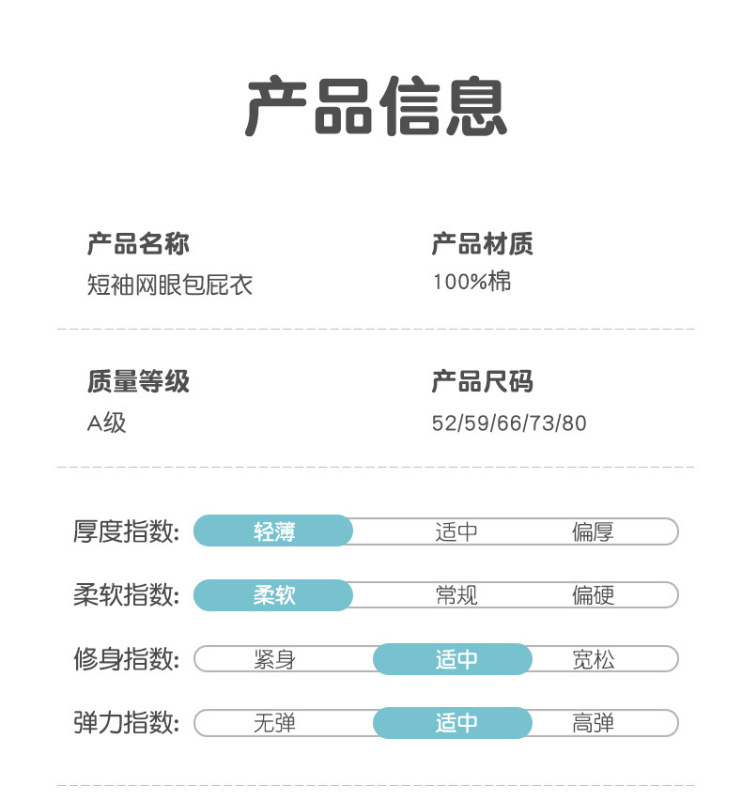 产品信息

产品名称
短袖网眼包屁衣

产品材质
100%棉

质量等级
A级

产品尺码
52/59/66/73/80

厚度指数: 轻薄 适中 偏厚

柔软指数: 柔软 常规 偏硬

修身指数: 紧身 适中 宽松

弹力指数: 无弹 适中 高弹